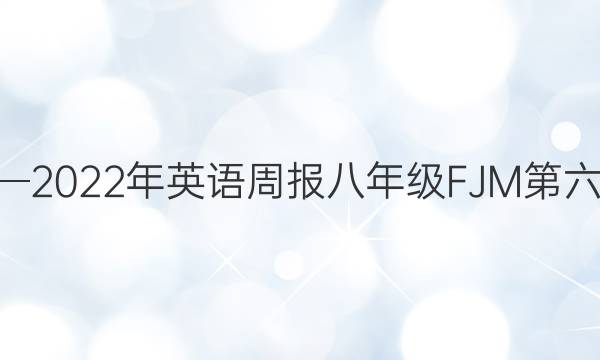 —2022年英语周报八年级FJM第六